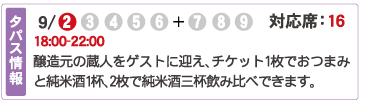 タパス情報

9/ 2 3 4 5 6 + 7 8 9 対応席：16

18:00-22:00

醸造元の蔵人をゲストに迎え、チケット1枚でおつまみと純米酒1杯、2枚で純米酒三杯飲み比べできます。